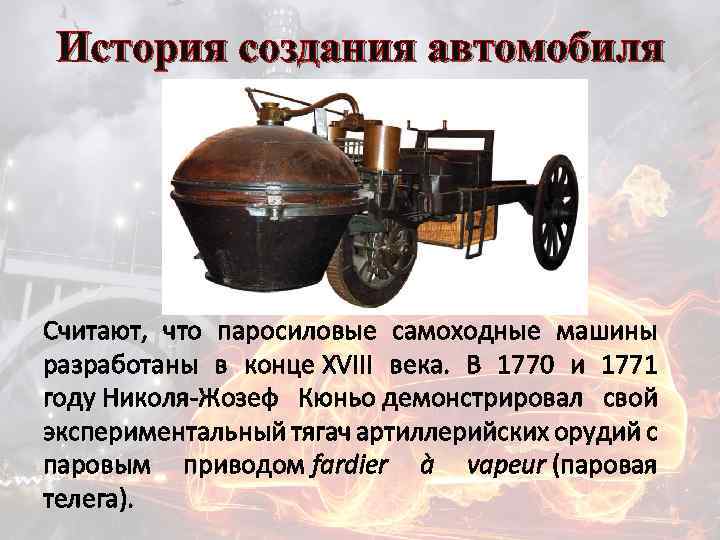 История создания автомобиля

Считают, что паросиловые самоходные машины разработаны в конце XVIII века. В 1770 и 1771 году Николя-Жозеф Кюньо демонстрировал свой экспериментальный тягач артиллерийских орудий с паровым приводом fardier à vapeur (паровая телега).